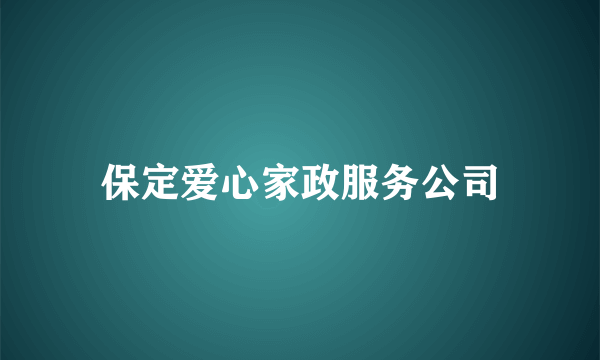 保定爱心家政服务公司